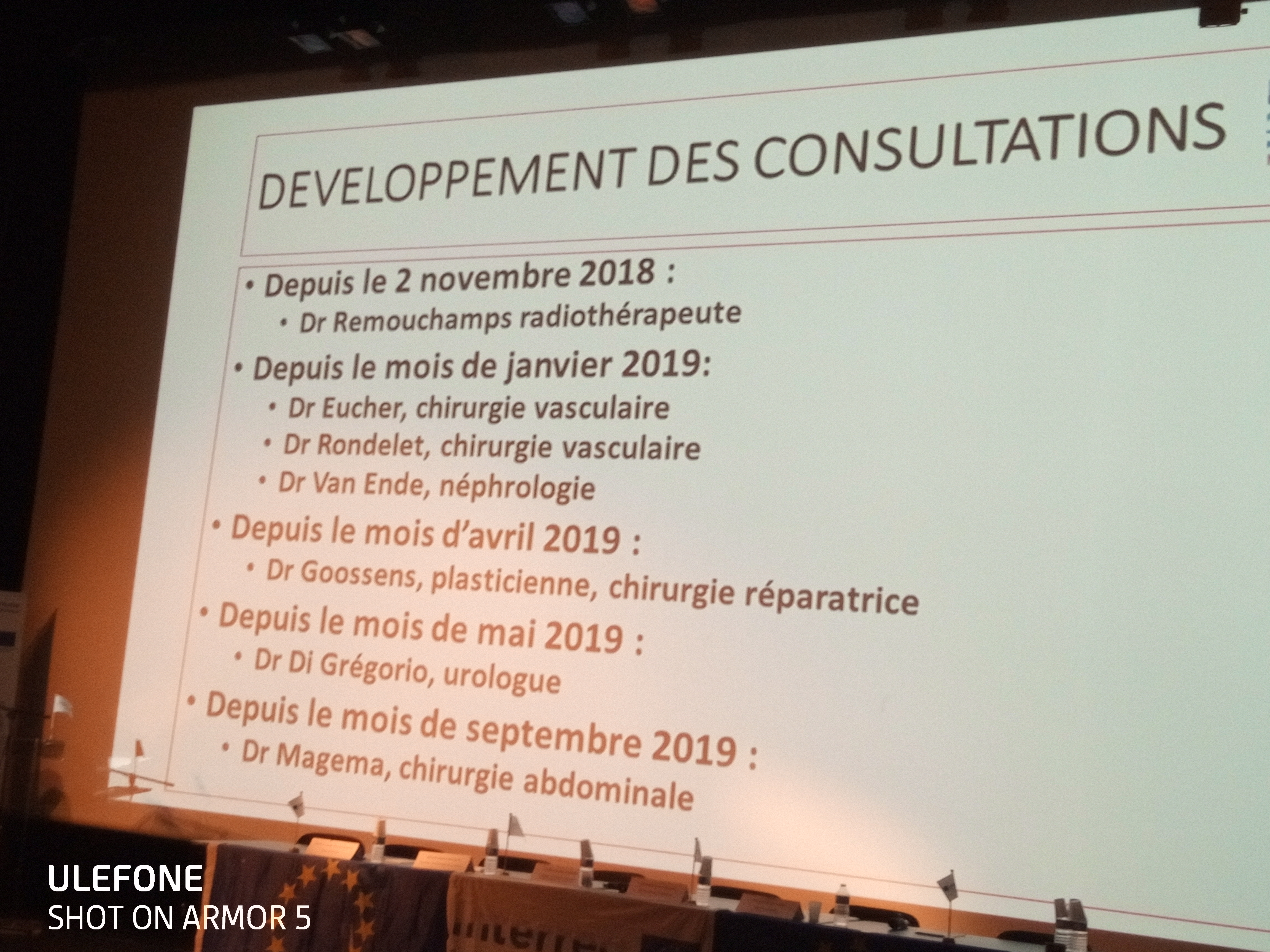 DEVELOPPEMENT DES CONSULTATIONS

• Depuis le 2 novembre 2018 :
• Dr Remouchamps radiothérapeute
• Depuis le mois de janvier 2019:
• Dr Eucher, chirurgie vasculaire
• Dr Rondelet, chirurgie vasculaire
• Dr Van Ende, néphrologie
• Depuis le mois d'avril 2019 :
• Dr Goossens, plasticienne, chirurgie réparatrice
• Depuis le mois de mai 2019 :
• Dr Di Grégorio, urologue
• Depuis le mois de septembre 2019 :
• Dr Magema, chirurgie abdominale

ULEFONE
SHOT ON ARMOR 5